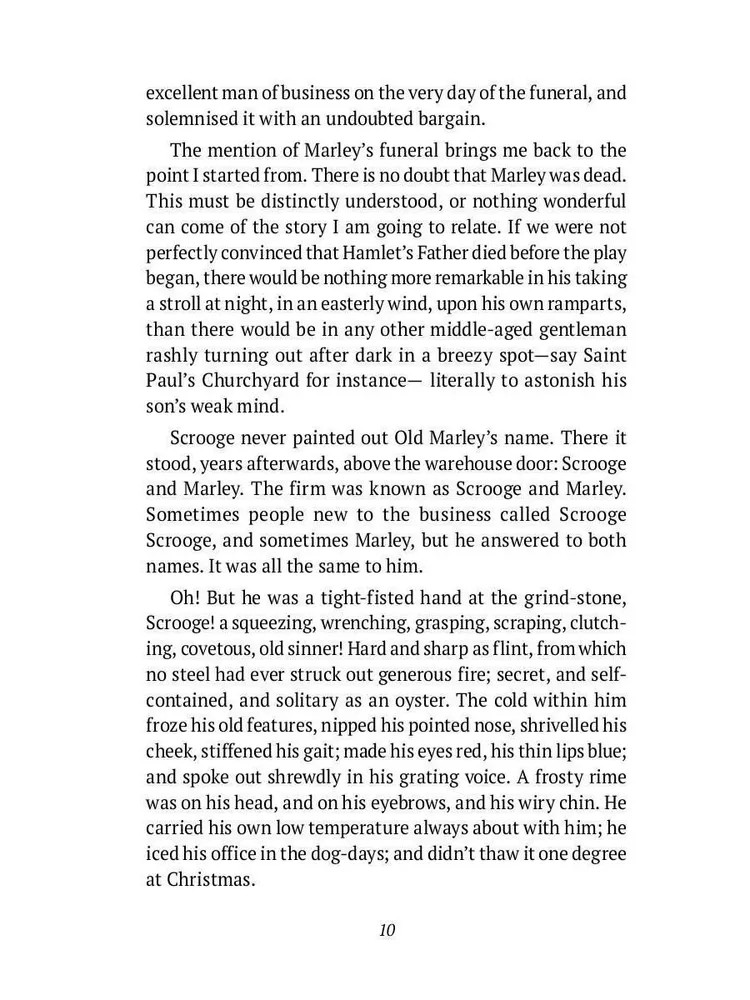 excellent man of business on the very day of the funeral, and solemnised it with an undoubted bargain.

The mention of Marley's funeral brings me back to the point I started from. There is no doubt that Marley was dead. This must be distinctly understood, or nothing wonderful can come of the story I am going to relate. If we were not perfectly convinced that Hamlet's Father died before the play began, there would be nothing more remarkable in his taking a stroll at night, in an easterly wind, upon his own ramparts, than there would be in any other middle-aged gentleman rashly turning out after dark in a breezy spot—say Saint Paul's Churchyard for instance— literally to astonish his son's weak mind.

Scrooge never painted out Old Marley's name. There it stood, years afterwards, above the warehouse door: Scrooge and Marley. The firm was known as Scrooge and Marley. Sometimes people new to the business called Scrooge Scrooge, and sometimes Marley, but he answered to both names. It was all the same to him.

Oh! But he was a tight-fisted hand at the grind-stone, Scrooge! a squeezing, wrenching, grasping, scraping, clutching, covetous, old sinner! Hard and sharp as flint, from which no steel had ever struck out generous fire; secret, and self-contained, and solitary as an oyster. The cold within him froze his old features, nipped his pointed nose, shrivelled his cheek, stiffened his gait; made his eyes red, his thin lips blue; and spoke out shrewdly in his grating voice. A frosty rime was on his head, and on his eyebrows, and his wiry chin. He carried his own low temperature always about with him; he iced his office in the dog-days; and didn't thaw it one degree at Christmas.

10